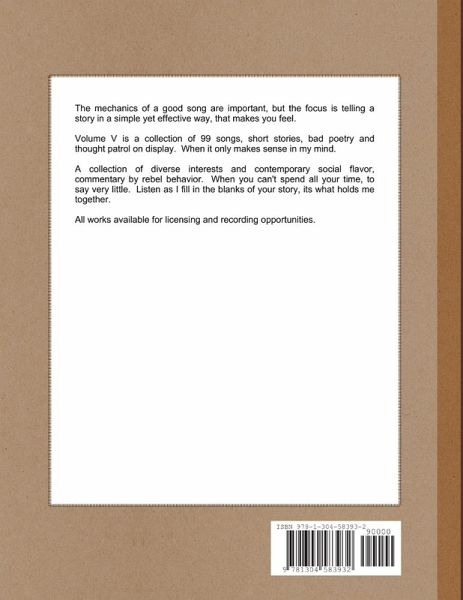 The mechanics of a good song are important, but the focus is telling a story in a simple yet effective way, that makes you feel.

Volume V is a collection of 99 songs, short stories, bad poetry and thought patrol on display. When it only makes sense in my mind.

A collection of diverse interests and contemporary social flavor, commentary by rebel behavior. When you can't spend all your time, to say very little. Listen as I fill in the blanks of your story, its what holds me together.

All works available for licensing and recording opportunities.

ISBN 978-1-304-58393-2

90000

9 781304 583932